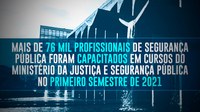 MAIS DE 76 MIL PROFISSIONAIS DE SEGURANÇA PÚBLICA FORAM CAPACITADOS EM CURSOS DO MINISTÉRIO DA JUSTIÇA E SEGURANÇA PÚBLICA NO PRIMEIRO SEMESTRE DE 2021